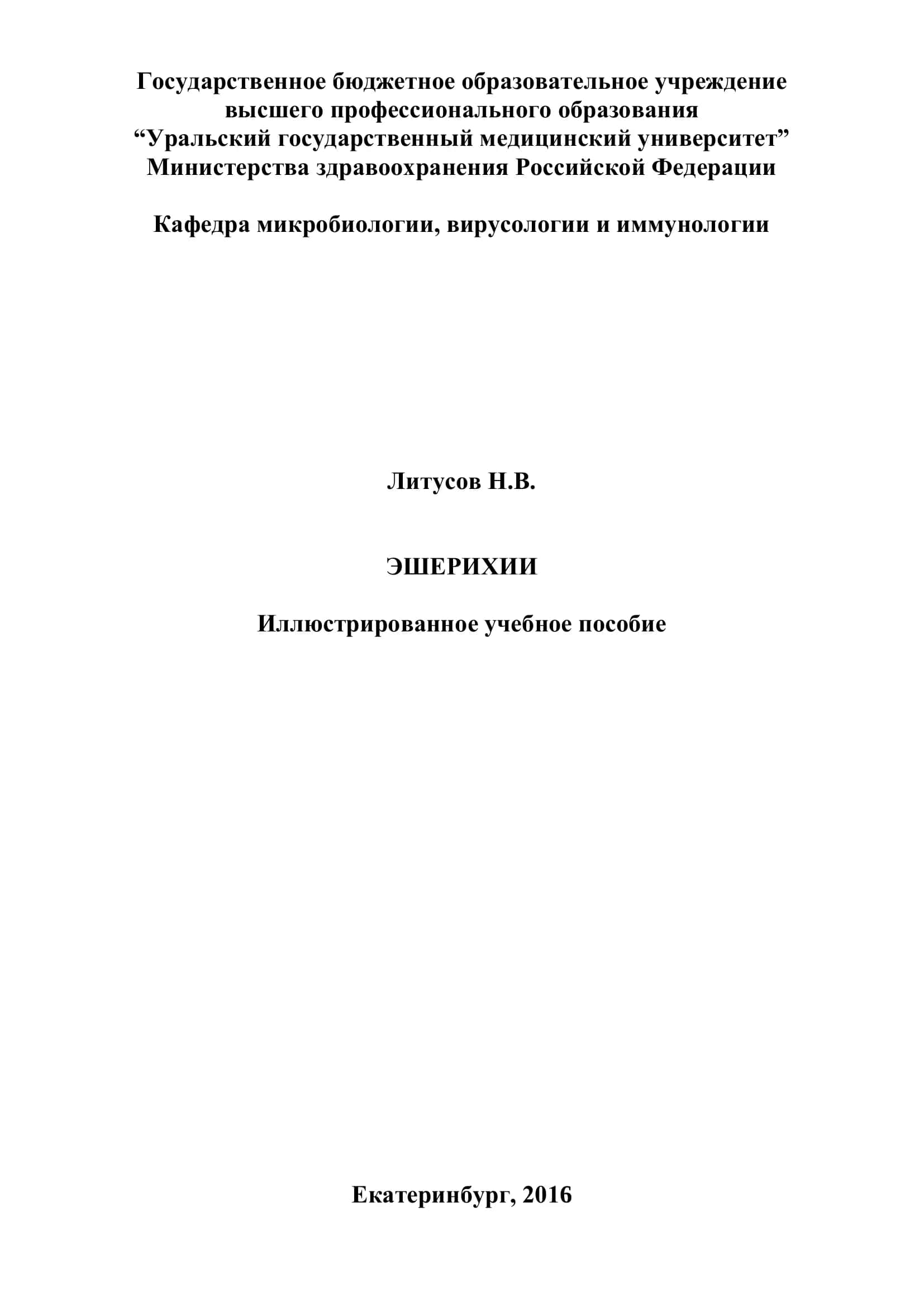 Государственное бюджетное образовательное учреждение
высшего профессионального образования
“Уральский государственный медицинский университет”
Министерства здравоохранения Российской Федерации

Кафедра микробиологии, вирусологии и иммунологии

Литусов Н.В.

ЭШЕРИХИИ

Иллюстрированное учебное пособие

Екатеринбург, 2016